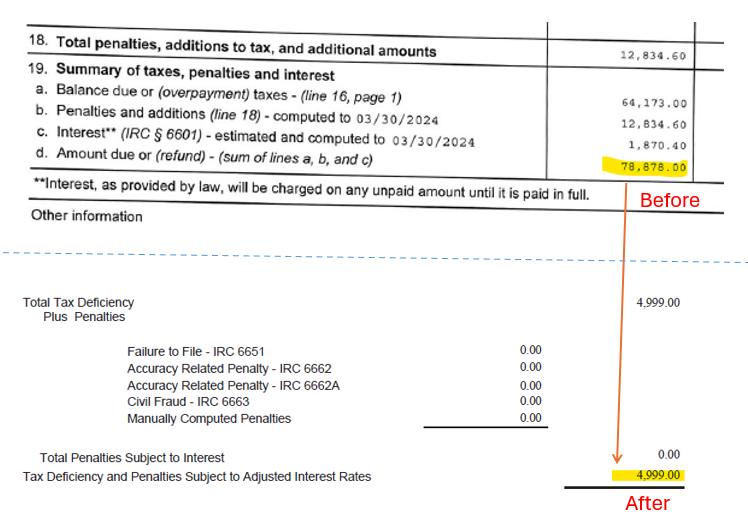 18. Total penalties, additions to tax, and additional amounts 12,834.60

19. Summary of taxes, penalties and interest

a. Balance due or (overpayment) taxes - (line 16, page 1) 64,173.00

b. Penalties and additions (line 18) - computed to 03/30/2024 12,834.60

c. Interest** (IRC § 6601) - estimated and computed to 03/30/2024 1,870.40

d. Amount due or (refund) - (sum of lines a, b, and c) 78,878.00

**Interest, as provided by law, will be charged on any unpaid amount until it is paid in full.

Before

Other information

Total Tax Deficiency 4,999.00
Plus Penalties

Failure to File - IRC 6651 0.00
Accuracy Related Penalty - IRC 6662 0.00
Accuracy Related Penalty - IRC 6662A 0.00
Civil Fraud - IRC 6663 0.00
Manually Computed Penalties 0.00

Total Penalties Subject to Interest 0.00
Tax Deficiency and Penalties Subject to Adjusted Interest Rates 4,999.00

After